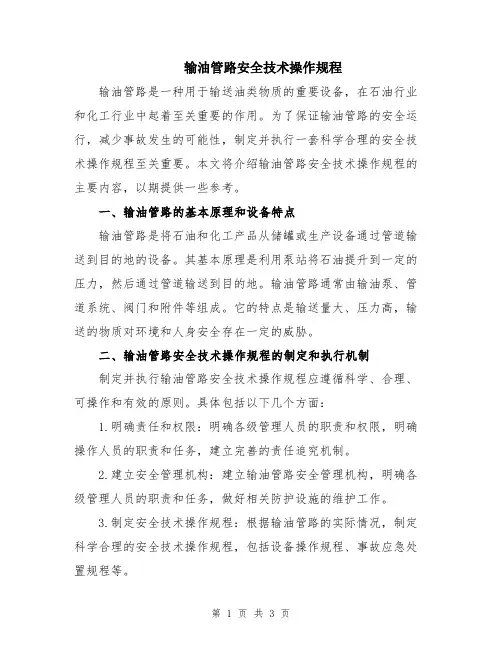 输油管路安全技术操作规程

输油管路是一种用于输送油类物质的重要设备，在石油行业和化工行业中起着至关重要的作用。为了保证输油管路的安全运行，减少事故发生的可能性，制定并执行一套科学合理的安全技术操作规程至关重要。本文将介绍输油管路安全技术操作规程的主要内容，以期提供一些参考。

一、输油管路的基本原理和设备特点

输油管路是将石油和化工产品从储罐或生产设备通过管道输送到目的地的设备。其基本原理是利用泵站将石油提升到一定的压力，然后通过管道输送到目的地。输油管路通常由输油泵、管道系统、阀门和附件等组成。它的特点是输送量大、压力高，输送的物质对环境和人身安全存在一定的威胁。

二、输油管路安全技术操作规程的制定和执行机制

制定并执行输油管路安全技术操作规程应遵循科学、合理、可操作和有效的原则。具体包括以下几个方面：

1.明确责任和权限：明确各级管理人员的职责和权限，明确操作人员的职责和任务，建立完善的责任追究机制。

2.建立安全管理机构：建立输油管路安全管理机构，明确各级管理人员的职责和任务，做好相关防护设施的维护工作。

3.制定安全技术操作规程：根据输油管路的实际情况，制定科学合理的安全技术操作规程，包括设备操作规程、事故应急处置规程等。

第 1 页 共 3 页